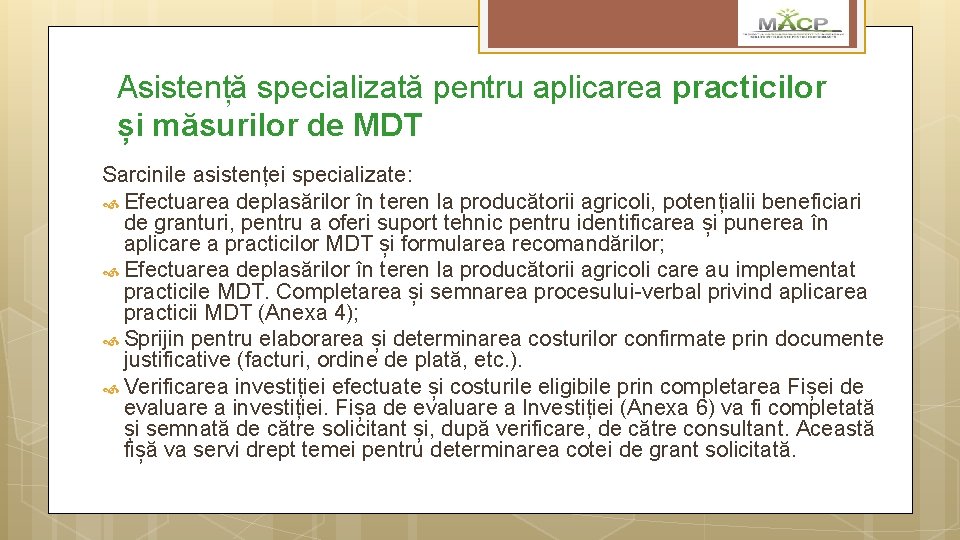 MACP

Asistență specializată pentru aplicarea practicilor și măsurilor de MDT

Sarcinile asistenței specializate:

Efectuarea deplasărilor în teren la producătorii agricoli, potențialii beneficiari de granturi, pentru a oferi suport tehnic pentru identificarea și punerea în aplicare a practicilor MDT și formularea recomandărilor;

Efectuarea deplasărilor în teren la producătorii agricoli care au implementat practicile MDT. Completarea și semnarea procesului-verbal privind aplicarea practicii MDT (Anexa 4);

Sprijin pentru elaborarea și determinarea costurilor confirmate prin documente justificative (facturi, ordine de plată, etc.).

Verificarea investiției efectuate și costurile eligibile prin completarea Fișei de evaluare a investiției. Fișa de evaluare a Investiției (Anexa 6) va fi completată și semnată de către solicitant și, după verificare, de către consultant. Această fișă va servi drept temei pentru determinarea cotei de grant solicitată.